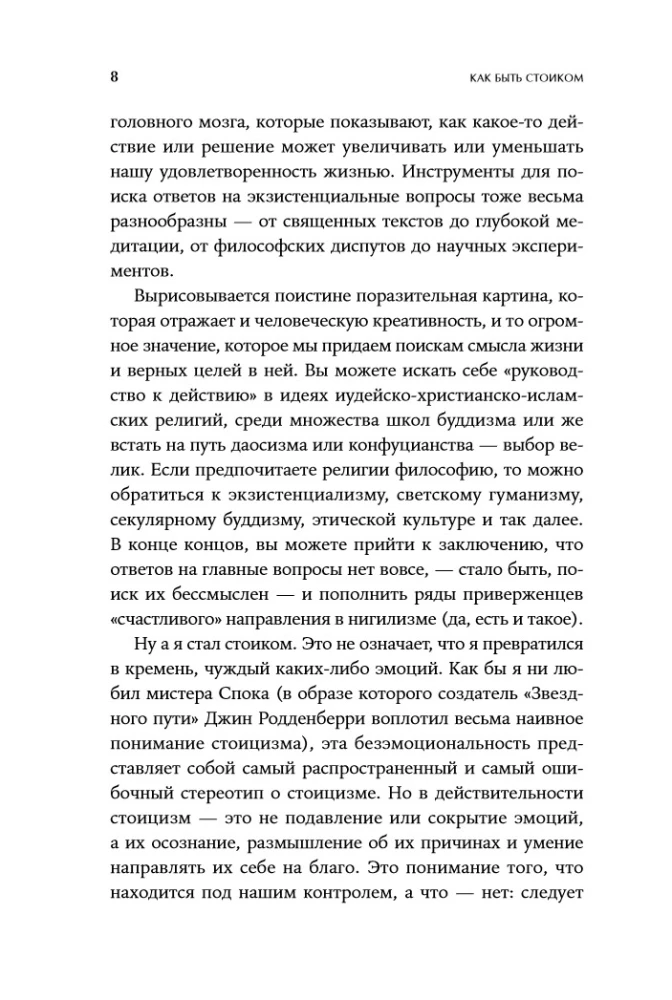 8

КАК БЫТЬ СТОИКОМ

головного мозга, которые показывают, как какое-то действие или решение может увеличивать или уменьшать нашу удовлетворенность жизнью. Инструменты для поиска ответов на экзистенциальные вопросы тоже весьма разнообразны — от священных текстов до глубокой медитации, от философских диспутов до научных экспериментов.

Вырисовывается поистине поразительная картина, которая отражает и человеческую креативность, и то огромное значение, которое мы придаем поискам смысла жизни и верных целей в ней. Вы можете искать себе «руководство к действию» в идеях иудейско-христианско-исламских религий, среди множества школ буддизма или же встать на путь даосизма или конфуцианства — выбор велик. Если предпочитаете религии философию, то можно обратиться к экзистенциализму, светскому гуманизму, секулярному буддизму, этической культуре и так далее. В конце концов, вы можете прийти к заключению, что ответов на главные вопросы нет вовсе, — стало быть, поиск их бессмыслен — и пополнить ряды приверженцев «счастливого» направления в нигилизме (да, есть и такое).

Ну а я стал стоиком. Это не означает, что я превратился в кремень, чуждый каких-либо эмоций. Как бы я ни любил мистера Спока (в образе которого создатель «Звездного пути» Джин Родденберри воплотил весьма наивное понимание стоицизма), эта безэмоциональность представляет собой самый распространенный и самый ошибочный стереотип о стоицизме. Но в действительности стоицизм — это не подавление или сокрытие эмоций, а их осознание, размышление об их причинах и умение направлять их себе на благо. Это понимание того, что находится под нашим контролем, а что — нет: следует